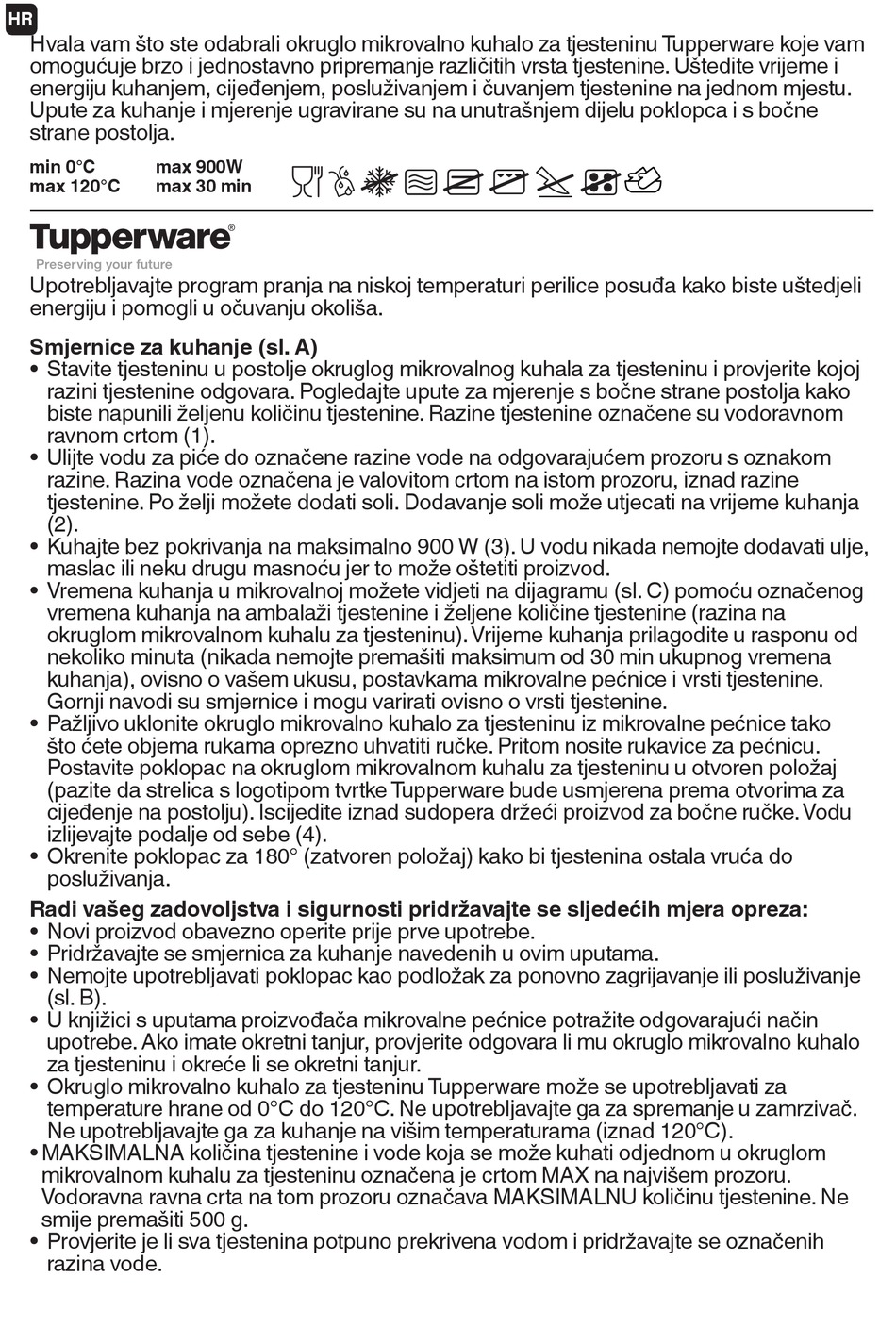 HR

Hvala vam što ste odabrali okruglo mikrovalno kuhalo za tjesteninu Tupperware koje vam omogućuje brzo i jednostavno pripremanje različitih vrsta tjestenine. Uštedite vrijeme i energiju kuhanjem, cijeđenjem, posluživanjem i čuvanjem tjestenine na jednom mjestu. Upute za kuhanje i mjerenje ugravirane su na unutrašnjem dijelu poklopca i s bočne strane postolja.

min 0°C max 120°C
max 900W max 30 min

Tupperware®
Preserving your future

Upotrebljavajte program pranja na niskoj temperaturi perilice posuđa kako biste uštedjeli energiju i pomogli u očuvanju okoliša.

Smjernice za kuhanje (sl. A)
• Stavite tjesteninu u postolje okruglog mikrovalnog kuhala za tjesteninu i provjerite kojoj razini tjestenine odgovara. Pogledajte upute za mjerenje s bočne strane postolja kako biste napunili željenu količinu tjestenine. Razine tjestenine označene su vodoravnom ravnom crtom (1).
• Ulijte vodu za piće do označene razine vode na odgovarajućem prozoru s oznakom razine. Razina vode označena je valovitom crtom na istom prozoru, iznad razine tjestenine. Po želji možete dodati soli. Dodavanje soli može utjecati na vrijeme kuhanja (2).
• Kuhajte bez pokrivanja na maksimalno 900 W (3). U vodu nikada nemojte dodavati ulje, maslac ili neku drugu masnoću jer to može oštetiti proizvod.
• Vremena kuhanja u mikrovalnoj možete vidjeti na dijagramu (sl. C) pomoću označenog vremena kuhanja na ambalaži tjestenine i željene količine tjestenine (razina na okruglom mikrovalnom kuhalu za tjesteninu). Vrijeme kuhanja prilagodite u rasponu od nekoliko minuta (nikada nemojte premašiti maksimum od 30 min ukupnog vremena kuhanja), ovisno o vašem ukusu, postavkama mikrovalne pećnice i vrsti tjestenine. Gornji navodi su smjernice i mogu varirati ovisno o vrsti tjestenine.
• Pažljivo uklonite okruglo mikrovalno kuhalo za tjesteninu iz mikrovalne pećnice tako što ćete objema rukama oprezno uhvatiti ručke. Pritom nosite rukavice za pećnicu. Postavite poklopac na okruglom mikrovalnom kuhalu za tjesteninu u otvoren položaj (pazite da strelica s logotipom tvrtke Tupperware bude usmjerena prema otvorima za cijeđenje na postolju). Iscijedite iznad sudopera držeći proizvod za bočne ručke. Vodu izlijevajte podalje od sebe (4).
• Okrenite poklopac za 180° (zatvoren položaj) kako bi tjestenina ostala vruća do posluživanja.

Radi vašeg zadovoljstva i sigurnosti pridržavajte se sljedećih mjera opreza:
• Novi proizvod obavezno operite prije prve upotrebe.
• Pridržavajte se smjernica za kuhanje navedenih u ovim uputama.
• Nemojte upotrebljavati poklopac kao podložak za ponovno zagrijavanje ili posluživanje (sl. B).
• U knjižici s uputama proizvođača mikrovalne pećnice potražite odgovarajući način upotrebe. Ako imate okretni tanjur, provjerite odgovara li mu okruglo mikrovalno kuhalo za tjesteninu i okreće li se okretni tanjur.
• Okruglo mikrovalno kuhalo za tjesteninu Tupperware može se upotrebljavati za temperature hrane od 0°C do 120°C. Ne upotrebljavajte ga za spremanje u zamrzivač. Ne upotrebljavajte ga za kuhanje na višim temperaturama (iznad 120°C).
• MAKSIMALNA količina tjestenine i vode koja se može kuhati odjednom u okruglom mikrovalnom kuhalu za tjesteninu označena je crtom MAX na najvišem prozoru. Vodoravna ravna crta na tom prozoru označava MAKSIMALNU količinu tjestenine. Ne smije premašiti 500 g.
• Provjerite je li sva tjestenina potpuno prekrivena vodom i pridržavajte se označenih razina vode.